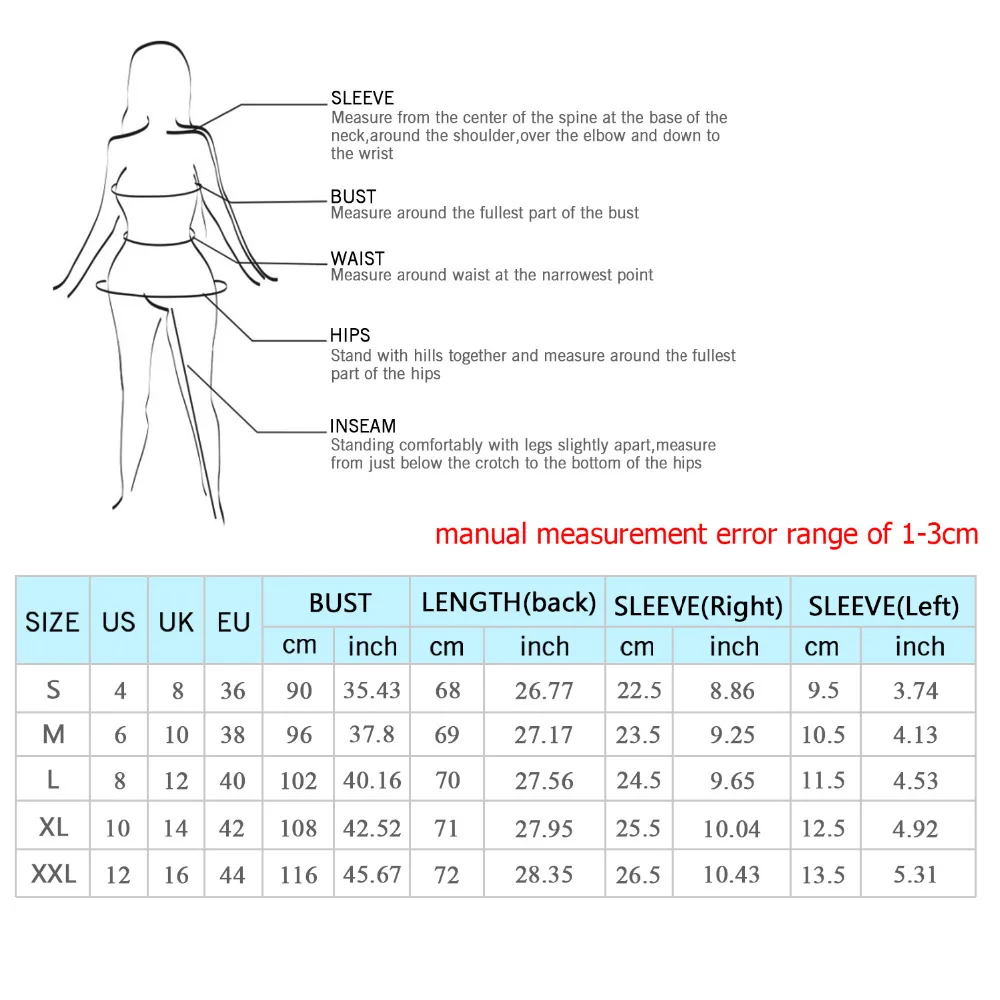 SLEEVE
Measure from the center of the spine at the base of the neck,around the shoulder,over the elbow and down to the wrist

BUST
Measure around the fullest part of the bust

WAIST
Measure around waist at the narrowest point

HIPS
Stand with hills together and measure around the fullest part of the hips

INSEAM
Standing comfortably with legs slightly apart,measure from just below the crotch to the bottom of the hips

manual measurement error range of 1-3cm

| SIZE | US | UK | EU | BUST cm | BUST inch | LENGTH(back) cm | LENGTH(back) inch | SLEEVE(Right) cm | SLEEVE(Right) inch | SLEEVE(Left) cm | SLEEVE(Left) inch |
|---|---|---|---|---|---|---|---|---|---|---|---|
| S | 4 | 8 | 36 | 90 | 35.43 | 68 | 26.77 | 22.5 | 8.86 | 9.5 | 3.74 |
| M | 6 | 10 | 38 | 96 | 37.8 | 69 | 27.17 | 23.5 | 9.25 | 10.5 | 4.13 |
| L | 8 | 12 | 40 | 102 | 40.16 | 70 | 27.56 | 24.5 | 9.65 | 11.5 | 4.53 |
| XL | 10 | 14 | 42 | 108 | 42.52 | 71 | 27.95 | 25.5 | 10.04 | 12.5 | 4.92 |
| XXL | 12 | 16 | 44 | 116 | 45.67 | 72 | 28.35 | 26.5 | 10.43 | 13.5 | 5.31 |